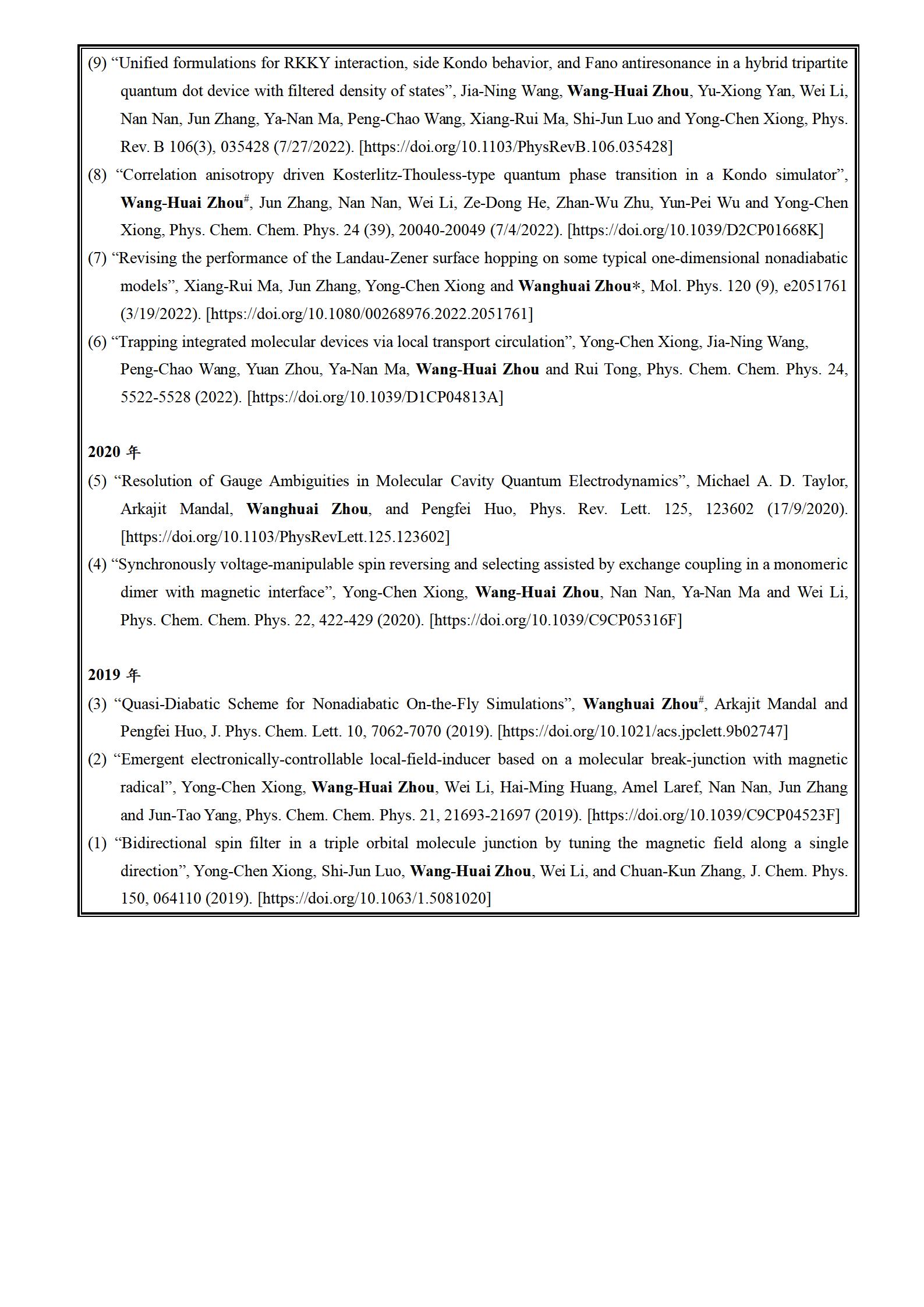 (9) “Unified formulations for RKKY interaction, side Kondo behavior, and Fano antiresonance in a hybrid tripartite quantum dot device with filtered density of states”, Jia-Ning Wang, Wang-Huai Zhou, Yu-Xiong Yan, Wei Li, Nan Nan, Jun Zhang, Ya-Nan Ma, Peng-Chao Wang, Xiang-Rui Ma, Shi-Jun Luo and Yong-Chen Xiong, Phys. Rev. B 106(3), 035428 (7/27/2022). [https://doi.org/10.1103/PhysRevB.106.035428]

(8) “Correlation anisotropy driven Kosterlitz-Thouless-type quantum phase transition in a Kondo simulator”, Wang-Huai Zhou$^{\#}$, Jun Zhang, Nan Nan, Wei Li, Ze-Dong He, Zhan-Wu Zhu, Yun-Pei Wu and Yong-Chen Xiong, Phys. Chem. Chem. Phys. 24 (39), 20040-20049 (7/4/2022). [https://doi.org/10.1039/D2CP01668K]

(7) “Revising the performance of the Landau-Zener surface hopping on some typical one-dimensional nonadiabatic models”, Xiang-Rui Ma, Jun Zhang, Yong-Chen Xiong and Wanghuai Zhou*, Mol. Phys. 120 (9), e2051761 (3/19/2022). [https://doi.org/10.1080/00268976.2022.2051761]

(6) “Trapping integrated molecular devices via local transport circulation”, Yong-Chen Xiong, Jia-Ning Wang, Peng-Chao Wang, Yuan Zhou, Ya-Nan Ma, Wang-Huai Zhou and Rui Tong, Phys. Chem. Chem. Phys. 24, 5522-5528 (2022). [https://doi.org/10.1039/D1CP04813A]

2020 年

(5) “Resolution of Gauge Ambiguities in Molecular Cavity Quantum Electrodynamics”, Michael A. D. Taylor, Arkajit Mandal, Wanghuai Zhou, and Pengfei Huo, Phys. Rev. Lett. 125, 123602 (17/9/2020). [https://doi.org/10.1103/PhysRevLett.125.123602]

(4) “Synchronously voltage-manipulable spin reversing and selecting assisted by exchange coupling in a monomeric dimer with magnetic interface”, Yong-Chen Xiong, Wang-Huai Zhou, Nan Nan, Ya-Nan Ma and Wei Li, Phys. Chem. Chem. Phys. 22, 422-429 (2020). [https://doi.org/10.1039/C9CP05316F]

2019 年

(3) “Quasi-Diabatic Scheme for Nonadiabatic On-the-Fly Simulations”, Wanghuai Zhou$^{\#}$, Arkajit Mandal and Pengfei Huo, J. Phys. Chem. Lett. 10, 7062-7070 (2019). [https://doi.org/10.1021/acs.jpclett.9b02747]

(2) “Emergent electronically-controllable local-field-inducer based on a molecular break-junction with magnetic radical”, Yong-Chen Xiong, Wang-Huai Zhou, Wei Li, Hai-Ming Huang, Amel Laref, Nan Nan, Jun Zhang and Jun-Tao Yang, Phys. Chem. Chem. Phys. 21, 21693-21697 (2019). [https://doi.org/10.1039/C9CP04523F]

(1) “Bidirectional spin filter in a triple orbital molecule junction by tuning the magnetic field along a single direction”, Yong-Chen Xiong, Shi-Jun Luo, Wang-Huai Zhou, Wei Li, and Chuan-Kun Zhang, J. Chem. Phys. 150, 064110 (2019). [https://doi.org/10.1063/1.5081020]